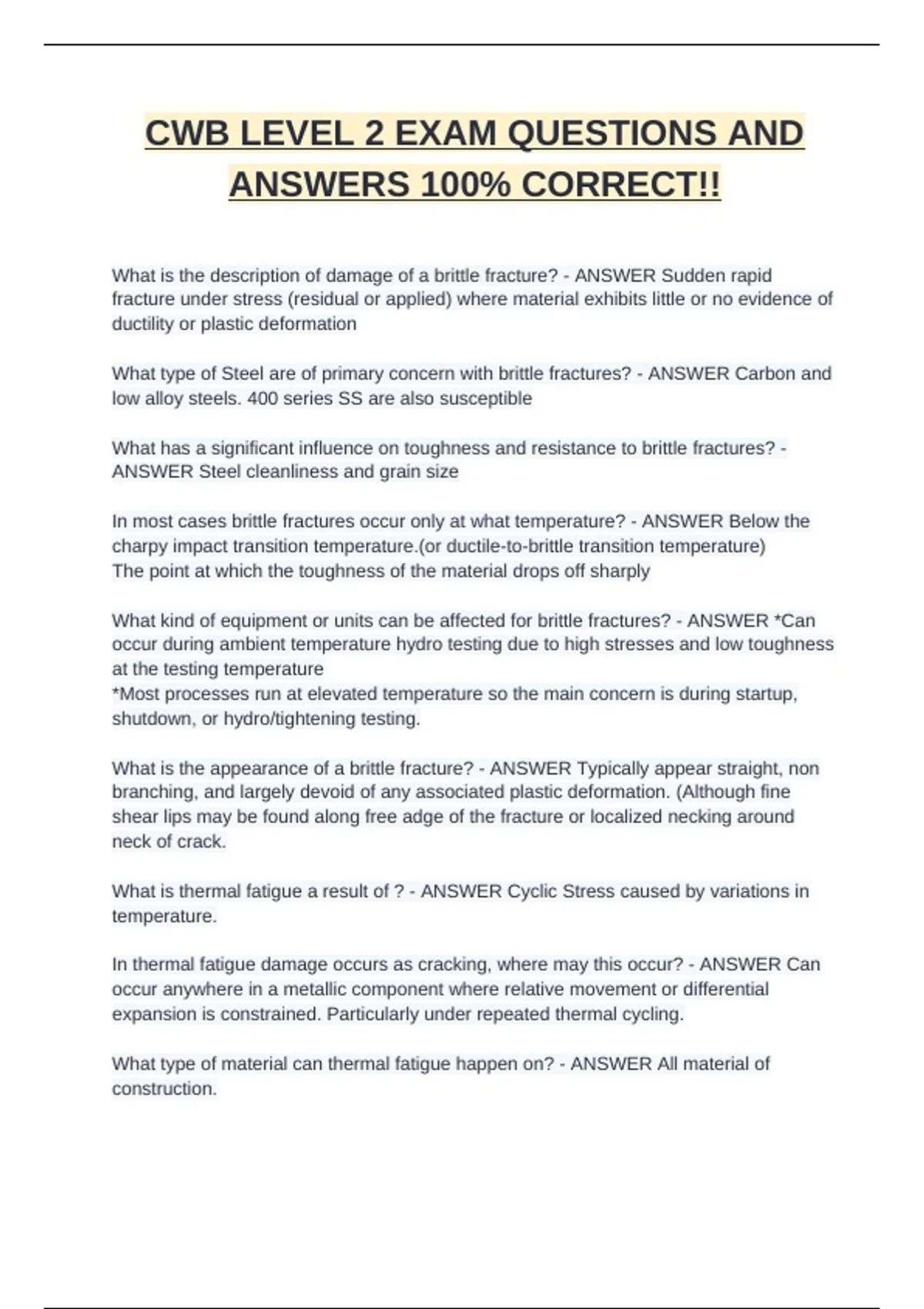 CWB LEVEL 2 EXAM QUESTIONS AND ANSWERS 100% CORRECT!!

What is the description of damage of a brittle fracture? - ANSWER Sudden rapid fracture under stress (residual or applied) where material exhibits little or no evidence of ductility or plastic deformation

What type of Steel are of primary concern with brittle fractures? - ANSWER Carbon and low alloy steels. 400 series SS are also susceptible

What has a significant influence on toughness and resistance to brittle fractures? - ANSWER Steel cleanliness and grain size

In most cases brittle fractures occur only at what temperature? - ANSWER Below the charpy impact transition temperature.(or ductile-to-brittle transition temperature)
The point at which the toughness of the material drops off sharply

What kind of equipment or units can be affected for brittle fractures? - ANSWER *Can occur during ambient temperature hydro testing due to high stresses and low toughness at the testing temperature
*Most processes run at elevated temperature so the main concern is during startup, shutdown, or hydro/tightening testing.

What is the appearance of a brittle fracture? - ANSWER Typically appear straight, non branching, and largely devoid of any associated plastic deformation. (Although fine shear lips may be found along free adge of the fracture or localized necking around neck of crack.

What is thermal fatigue a result of ? - ANSWER Cyclic Stress caused by variations in temperature.

In thermal fatigue damage occurs as cracking, where may this occur? - ANSWER Can occur anywhere in a metallic component where relative movement or differential expansion is constrained. Particularly under repeated thermal cycling.

What type of material can thermal fatigue happen on? - ANSWER All material of construction.